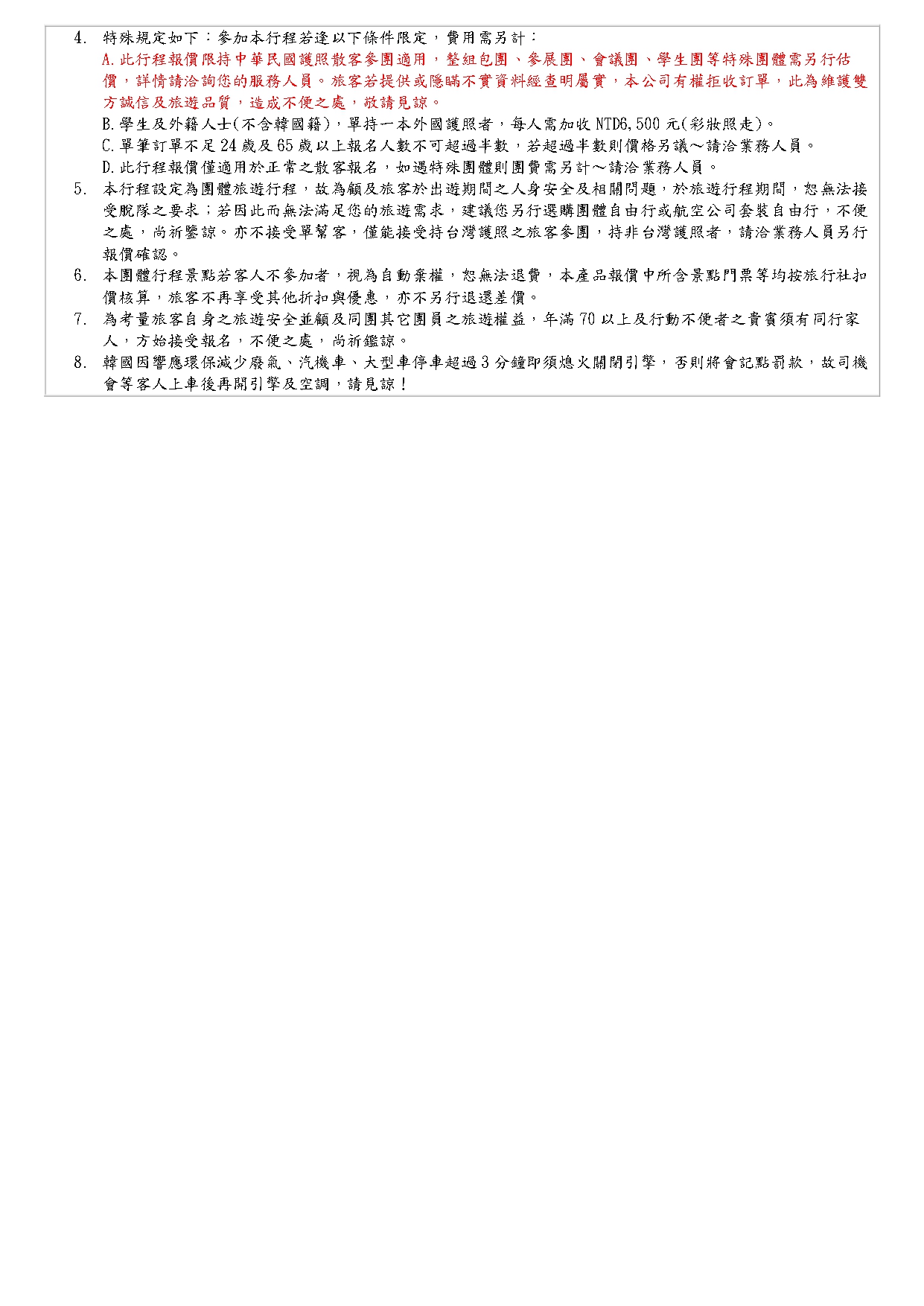 4. 特殊規定如下：參加本行程若逢以下條件限定，費用需另計：

A.此行程報價限持中華民國護照散客參團適用，整組包團、參展團、會議團、學生團等特殊團體需另行估價，詳情請洽詢您的服務人員。旅客若提供或隱瞞不實資料經查明屬實，本公司有權拒收訂單，此為維護雙方誠信及旅遊品質，造成不便之處，敬請見諒。

B.學生及外籍人士(不含韓國籍)，單持一本外國護照者，每人需加收NTD6,500元(彩妝照走)。

C.單筆訂單不足24歲及65歲以上報名人數不可超過半數，若超過半數則價格另議～請洽業務人員。

D.此行程報價僅適用於正常之散客報名，如遇特殊團體則團費需另計～請洽業務人員。

5. 本行程設定為團體旅遊行程，故為顧及旅客於出遊期間之人身安全及相關問題，於旅遊行程期間，恕無法接受脫隊之要求；若因此而無法滿足您的旅遊需求，建議您另行選購團體自由行或航空公司套裝自由行，不便之處，尚祈鑒諒。亦不接受單幫客，僅能接受持台灣護照之旅客參團，持非台灣護照者，請洽業務人員另行報價確認。

6. 本團體行程景點若客人不參加者，視為自動棄權，恕無法退費，本產品報價中所含景點門票等均按旅行社扣價核算，旅客不再享受其他折扣與優惠，亦不另行退還差價。

7. 為考量旅客自身之旅遊安全並顧及同團其它團員之旅遊權益，年滿70以上及行動不便者之貴賓須有同行家人，方始接受報名，不便之處，尚祈鑑諒。

8. 韓國因響應環保減少廢氣、汽機車、大型車停車超過3分鐘即須熄火關閉引擎，否則將會記點罰款，故司機會等客人上車後再開引擎及空調，請見諒！